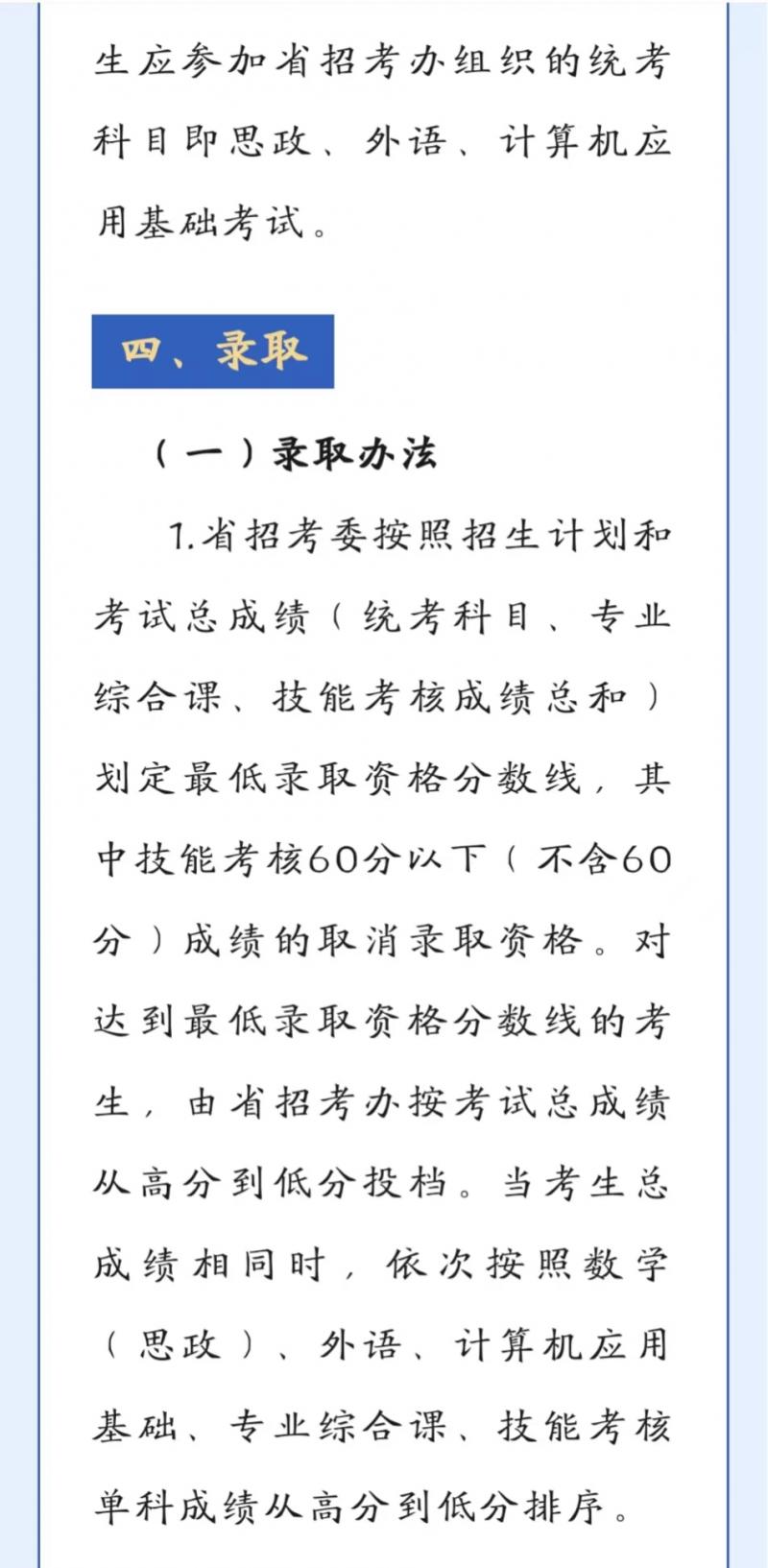 生应参加省招考办组织的统考科目即思政、外语、计算机应用基础考试。

四、录取

（一）录取办法

1.省招考委按照招生计划和考试总成绩（统考科目、专业综合课、技能考核成绩总和）划定最低录取资格分数线，其中技能考核60分以下（不含60分）成绩的取消录取资格。对达到最低录取资格分数线的考生，由省招考办按考试总成绩从高分到低分投档。当考生总成绩相同时，依次按照数学（思政）、外语、计算机应用基础、专业综合课、技能考核单科成绩从高分到低分排序。